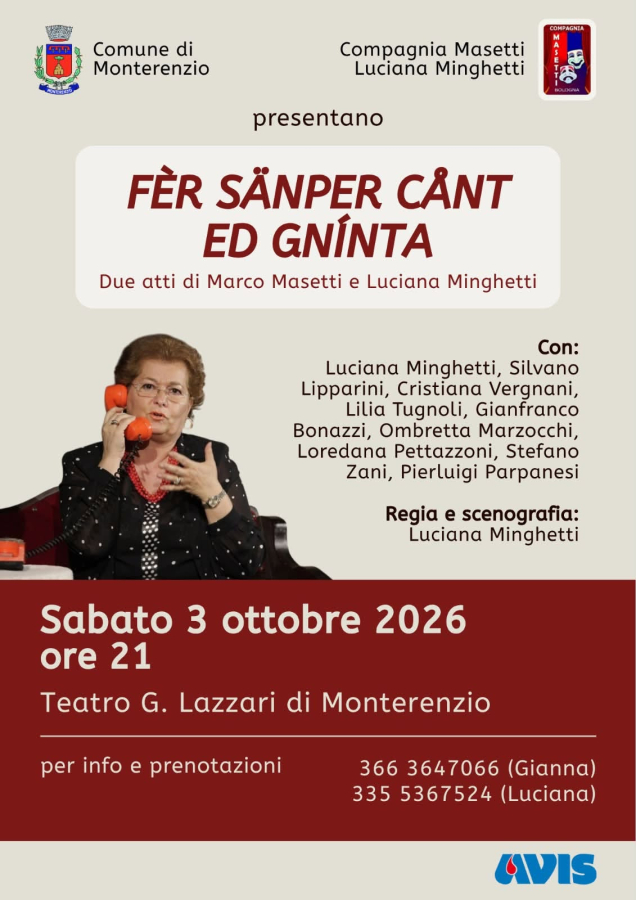 Comune di Monterenzio

Compagnia Masetti Luciana Minghetti

COMPAGNIA MASETTI BOLOGNA

presentano

FÈR SÄNPER CÅNT ED GNÍNTA

Due atti di Marco Masetti e Luciana Minghetti

Con:
Luciana Minghetti, Silvano Lipparini, Cristiana Vergnani, Lilia Tugnoli, Gianfranco Bonazzi, Ombretta Marzocchi, Loredana Pettazzoni, Stefano Zani, Pierluigi Parpanesi

Regia e scenografia:
Luciana Minghetti

Sabato 3 ottobre 2026
ore 21

Teatro G. Lazzari di Monterenzio

per info e prenotazioni

366 3647066 (Gianna)
335 5367524 (Luciana)

AVIS